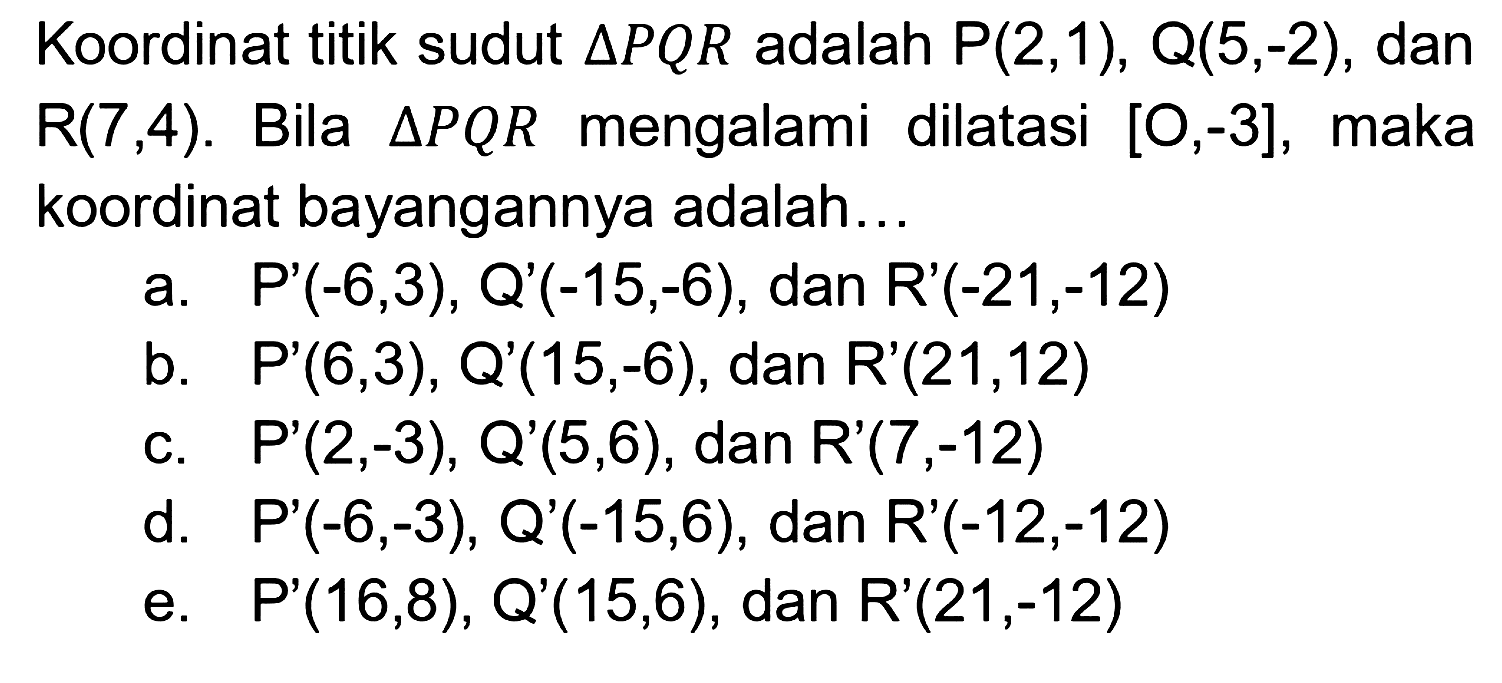 Koordinat titik sudut $\Delta PQR$ adalah P(2,1), Q(5,-2), dan R(7,4). Bila $\Delta PQR$ mengalami dilatasi [O,-3], maka koordinat bayangannya adalah…

a. P'(-6,3), Q'(-15,-6), dan R'(-21,-12)
b. P'(6,3), Q'(15,-6), dan R'(21,12)
c. P'(2,-3), Q'(5,6), dan R'(7,-12)
d. P'(-6,-3), Q'(-15,6), dan R'(-12,-12)
e. P'(16,8), Q'(15,6), dan R'(21,-12)